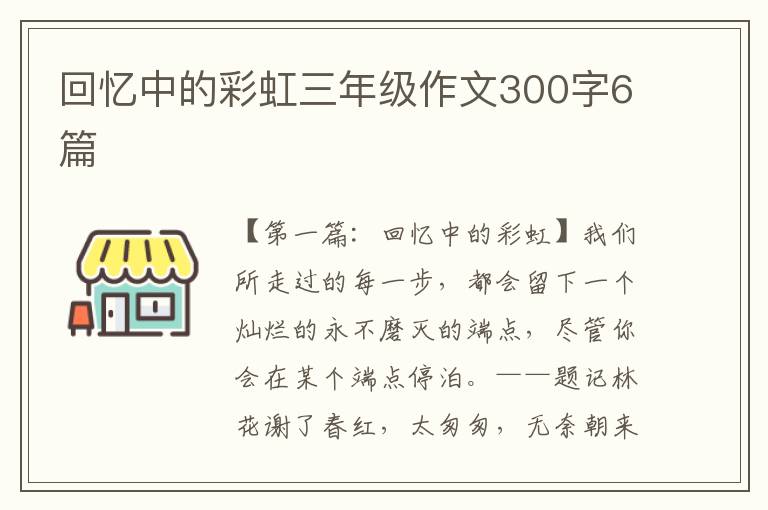 回忆中的彩虹三年级作文300字6篇

【第一篇：回忆中的彩虹】我们所走过的每一步，都会留下一个灿烂的永不磨灭的端点，尽管你会在某个端点停泊。——题记林花谢了春红，太匆匆，无奈朝来